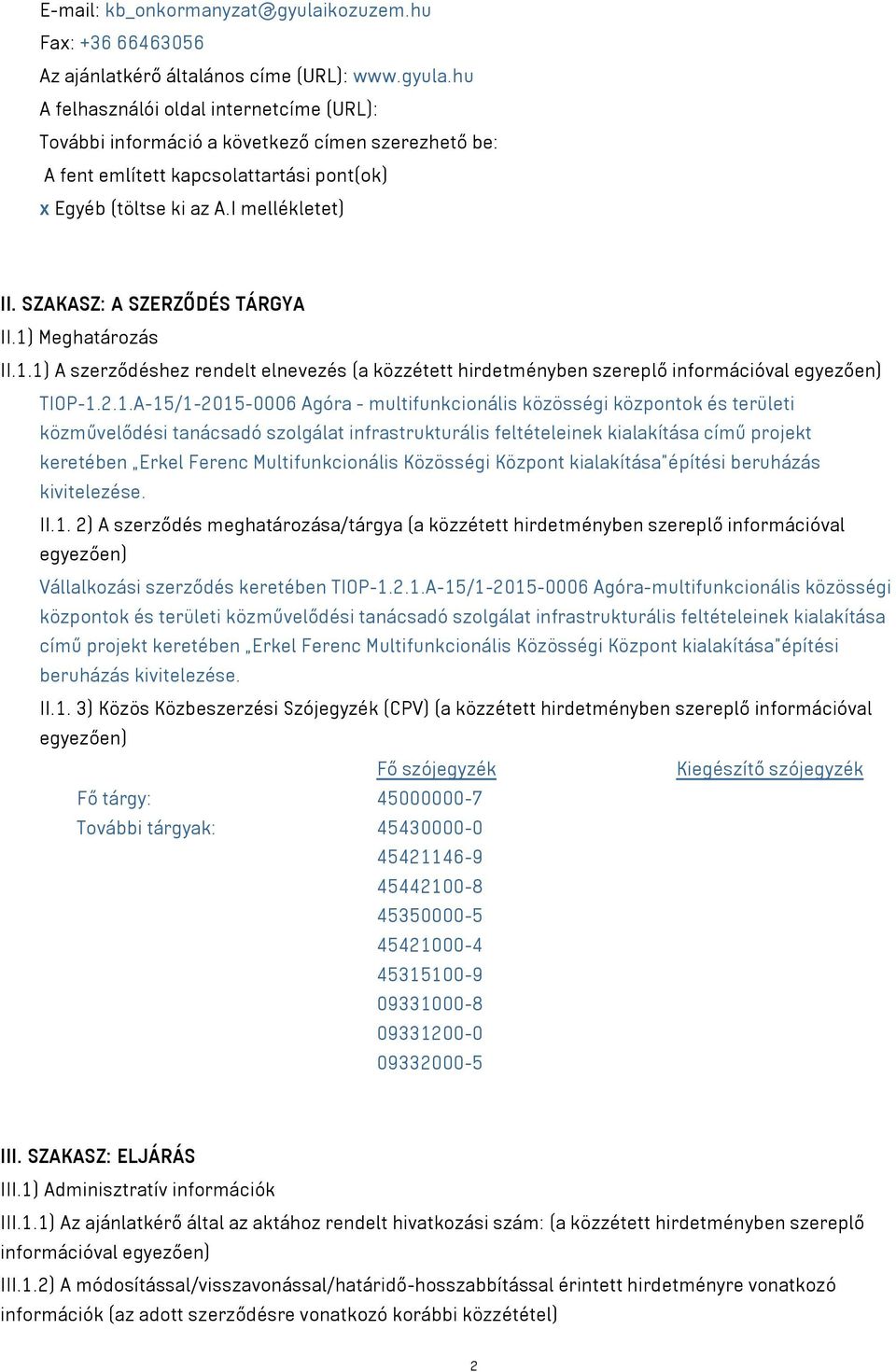 E-mail: kb_onkormanyzat@gyulaikozuzem.hu
Fax: +36 66463056
Az ajánlatkérő általános címe (URL): www.gyula.hu
A felhasználói oldal internetcíme (URL):
További információ a következő címen szerezhető be:
A fent említett kapcsolattartási pont(ok)
x Egyéb (töltse ki az A.I mellékletet)

II. SZAKASZ: A SZERZŐDÉS TÁRGYA
II.1) Meghatározás
II.1.1) A szerződéshez rendelt elnevezés (a közzétett hirdetményben szereplő információval egyezően)
TIOP-1.2.1.A-15/1-2015-0006 Agóra - multifunkcionális közösségi központok és területi közművelődési tanácsadó szolgálat infrastrukturális feltételeinek kialakítása című projekt keretében „Erkel Ferenc Multifunkcionális Közösségi Központ kialakítása"építési beruházás kivitelezése.
II.1. 2) A szerződés meghatározása/tárgya (a közzétett hirdetményben szereplő információval egyezően)
Vállalkozási szerződés keretében TIOP-1.2.1.A-15/1-2015-0006 Agóra-multifunkcionális közösségi központok és területi közművelődési tanácsadó szolgálat infrastrukturális feltételeinek kialakítása című projekt keretében „Erkel Ferenc Multifunkcionális Közösségi Központ kialakítása"építési beruházás kivitelezése.
II.1. 3) Közös Közbeszerzési Szójegyzék (CPV) (a közzétett hirdetményben szereplő információval egyezően)

| | Fő szójegyzék | Kiegészítő szójegyzék |
|---|---|---|
| Fő tárgy: | 45000000-7 | |
| További tárgyak: | 45430000-0 | |
| | 45421146-9 | |
| | 45442100-8 | |
| | 45350000-5 | |
| | 45421000-4 | |
| | 45315100-9 | |
| | 09331000-8 | |
| | 09331200-0 | |
| | 09332000-5 | |

III. SZAKASZ: ELJÁRÁS
III.1) Adminisztratív információk
III.1.1) Az ajánlatkérő által az aktához rendelt hivatkozási szám: (a közzétett hirdetményben szereplő információval egyezően)
III.1.2) A módosítással/visszavonással/határidő-hosszabbítással érintett hirdetményre vonatkozó információk (az adott szerződésre vonatkozó korábbi közzététel)

2